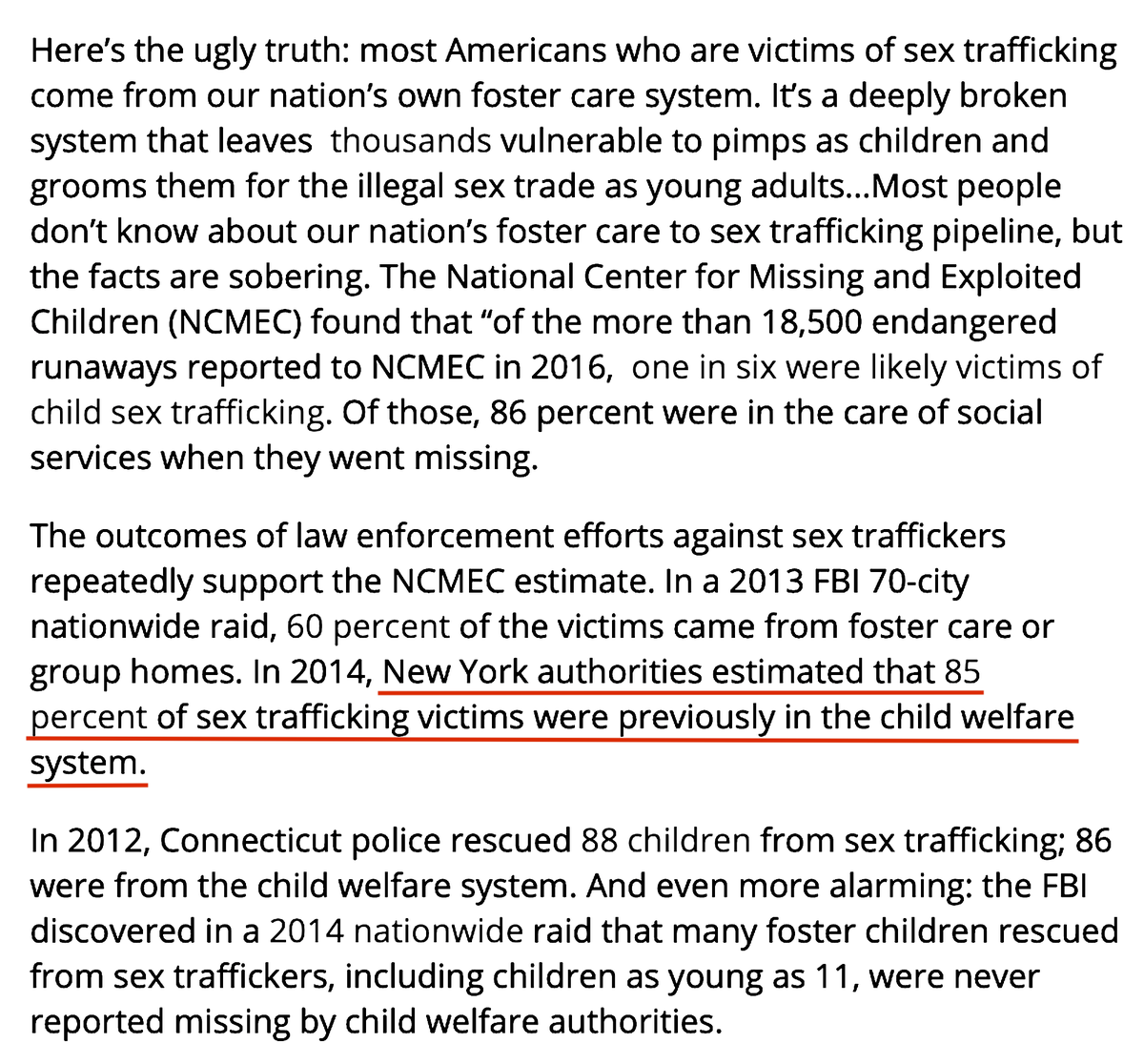 Here's the ugly truth: most Americans who are victims of sex trafficking come from our nation's own foster care system. It's a deeply broken system that leaves  thousands vulnerable to pimps as children and grooms them for the illegal sex trade as young adults...Most people don't know about our nation's foster care to sex trafficking pipeline, but the facts are sobering. The National Center for Missing and Exploited Children (NCMEC) found that "of the more than 18,500 endangered runaways reported to NCMEC in 2016,  one in six were likely victims of child sex trafficking. Of those, 86 percent were in the care of social services when they went missing.

The outcomes of law enforcement efforts against sex traffickers repeatedly support the NCMEC estimate. In a 2013 FBI 70-city nationwide raid, 60 percent of the victims came from foster care or group homes. In 2014, New York authorities estimated that 85 percent of sex trafficking victims were previously in the child welfare system.

In 2012, Connecticut police rescued 88 children from sex trafficking; 86 were from the child welfare system. And even more alarming: the FBI discovered in a 2014 nationwide raid that many foster children rescued from sex traffickers, including children as young as 11, were never reported missing by child welfare authorities.